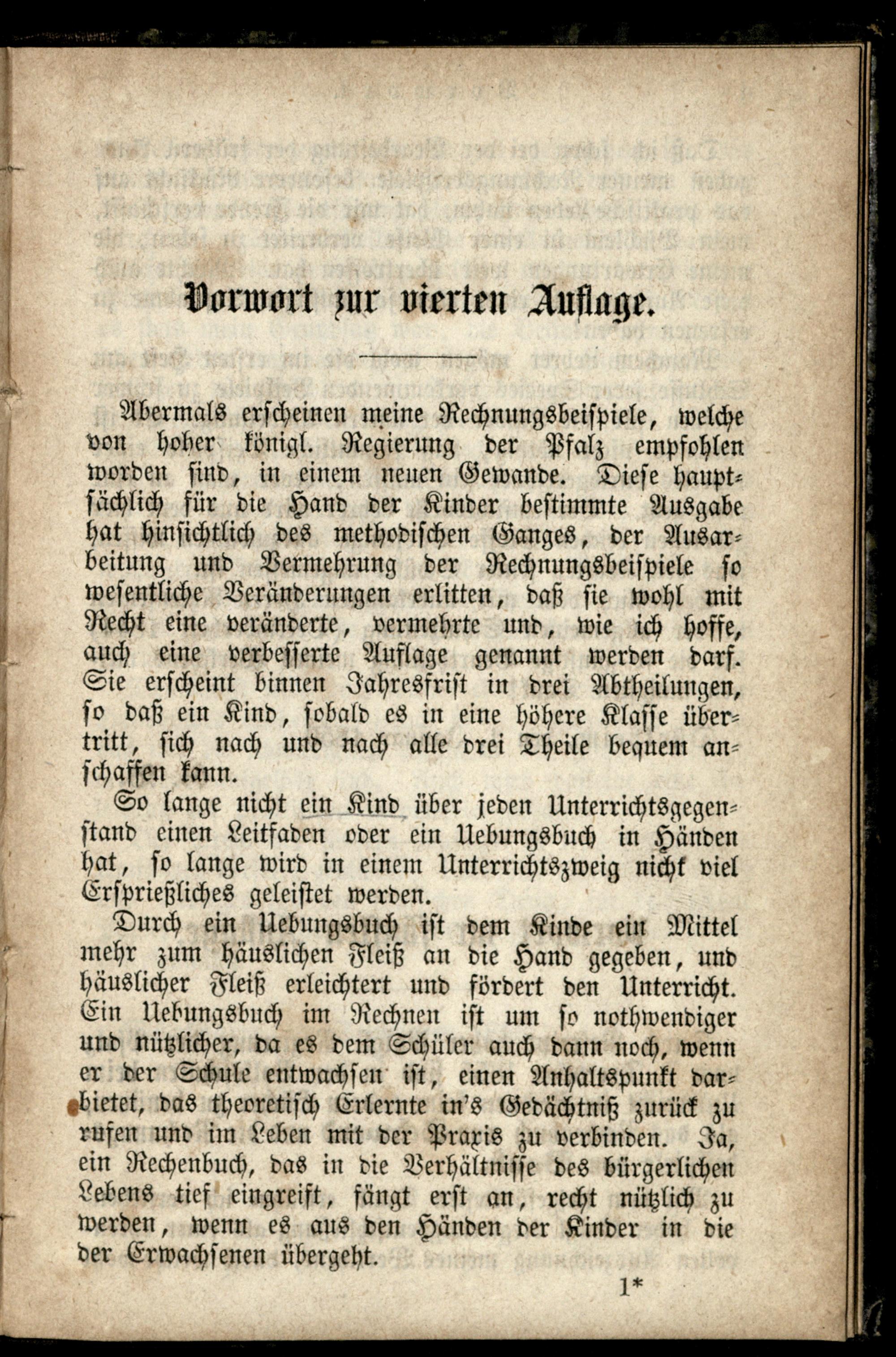 Vorwort zur vierten Auflage.

Abermals erscheinen meine Rechnungsbeispiele, welche von hoher königl. Regierung der Pfalz empfohlen worden sind, in einem neuen Gewande. Diese hauptsächlich für die Hand der Kinder bestimmte Ausgabe hat hinsichtlich des methodischen Ganges, der Ausarbeitung und Vermehrung der Rechnungsbeispiele so wesentliche Veränderungen erlitten, daß sie wohl mit Recht eine veränderte, vermehrte und, wie ich hoffe, auch eine verbesserte Auflage genannt werden darf. Sie erscheint binnen Jahresfrist in drei Abtheilungen, so daß ein Kind, sobald es in eine höhere Klasse übertritt, sich nach und nach alle drei Theile bequem anschaffen kann.

So lange nicht ein Kind über jeden Unterrichtsgegenstand einen Leitfaden oder ein Uebungsbuch in Händen hat, so lange wird in einem Unterrichtszweig nicht viel Ersprießliches geleistet werden.

Durch ein Uebungsbuch ist dem Kinde ein Mittel mehr zum häuslichen Fleiß an die Hand gegeben, und häuslicher Fleiß erleichtert und fördert den Unterricht. Ein Uebungsbuch im Rechnen ist um so nothwendiger und nützlicher, da es dem Schüler auch dann noch, wenn er der Schule entwachsen ist, einen Anhaltspunkt darbietet, das theoretisch Erlernte in's Gedächtniß zurück zu rufen und im Leben mit der Praxis zu verbinden. Ja, ein Rechenbuch, das in die Verhältnisse des bürgerlichen Lebens tief eingreift, fängt erst an, recht nützlich zu werden, wenn es aus den Händen der Kinder in die der Erwachsenen übergeht.

1*